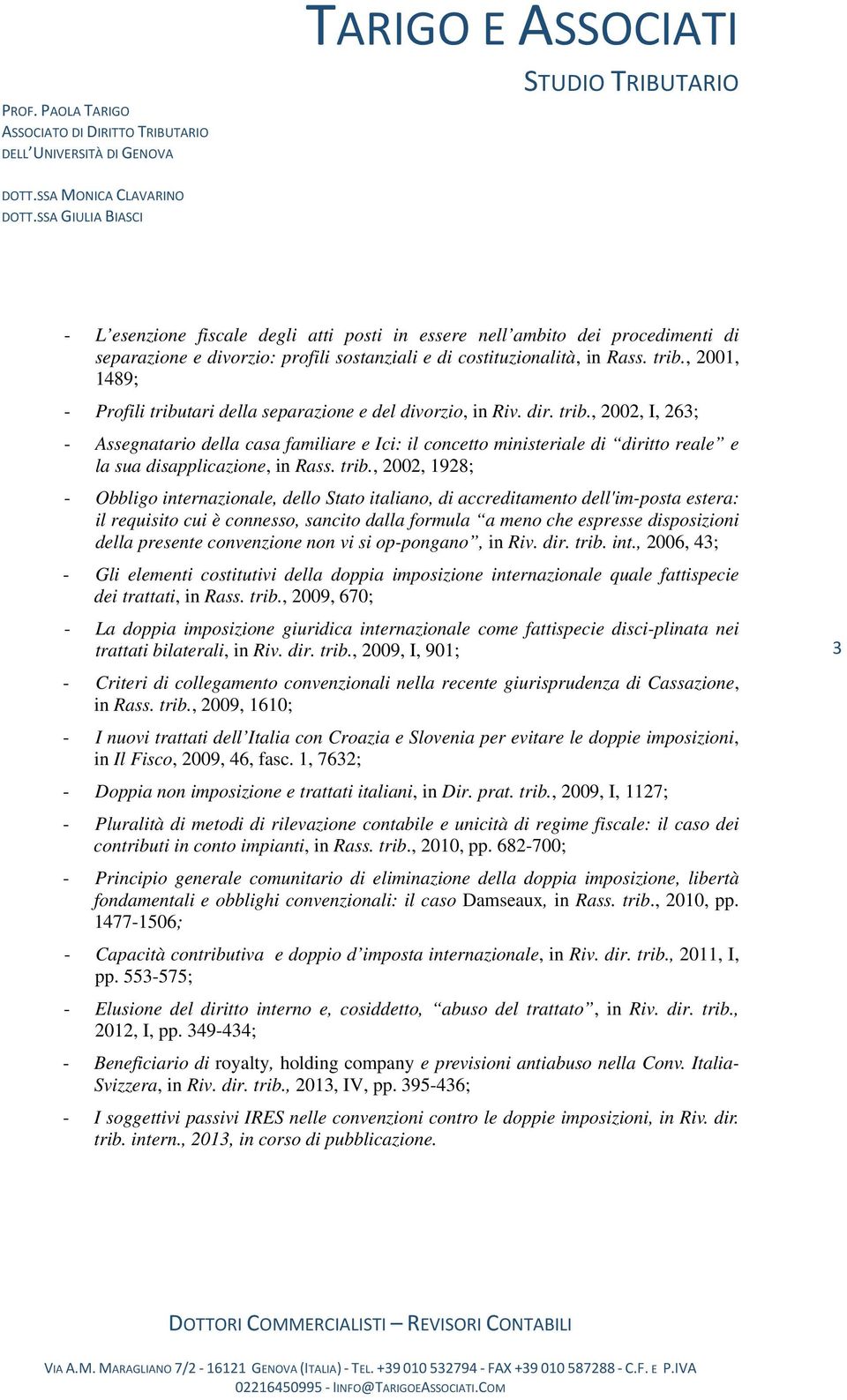 TARIGO E ASSOCIATI

STUDIO TRIBUTARIO

PROF. PAOLA TARIGO
ASSOCIATO DI DIRITTO TRIBUTARIO
DELL'UNIVERSITÀ DI GENOVA

DOTT.SSA MONICA CLAVARINO
DOTT.SSA GIULIA BIASCI

- L'esenzione fiscale degli atti posti in essere nell'ambito dei procedimenti di separazione e divorzio: profili sostanziali e di costituzionalità, in Rass. trib., 2001, 1489;

- Profili tributari della separazione e del divorzio, in Riv. dir. trib., 2002, I, 263;

- Assegnatario della casa familiare e Ici: il concetto ministeriale di "diritto reale" e la sua disapplicazione, in Rass. trib., 2002, 1928;

- Obbligo internazionale, dello Stato italiano, di accreditamento dell'im-posta estera: il requisito cui è connesso, sancito dalla formula "a meno che espresse disposizioni della presente convenzione non vi si op-pongano", in Riv. dir. trib. int., 2006, 43;

- Gli elementi costitutivi della doppia imposizione internazionale quale fattispecie dei trattati, in Rass. trib., 2009, 670;

- La doppia imposizione giuridica internazionale come fattispecie disci-plinata nei trattati bilaterali, in Riv. dir. trib., 2009, I, 901;

3

- Criteri di collegamento convenzionali nella recente giurisprudenza di Cassazione, in Rass. trib., 2009, 1610;

- I nuovi trattati dell'Italia con Croazia e Slovenia per evitare le doppie imposizioni, in Il Fisco, 2009, 46, fasc. 1, 7632;

- Doppia non imposizione e trattati italiani, in Dir. prat. trib., 2009, I, 1127;

- Pluralità di metodi di rilevazione contabile e unicità di regime fiscale: il caso dei contributi in conto impianti, in Rass. trib., 2010, pp. 682-700;

- Principio generale comunitario di eliminazione della doppia imposizione, libertà fondamentali e obblighi convenzionali: il caso Damseaux, in Rass. trib., 2010, pp. 1477-1506;

- Capacità contributiva e doppio d'imposta internazionale, in Riv. dir. trib., 2011, I, pp. 553-575;

- Elusione del diritto interno e, cosiddetto, "abuso del trattato", in Riv. dir. trib., 2012, I, pp. 349-434;

- Beneficiario di royalty, holding company e previsioni antiabuso nella Conv. Italia-Svizzera, in Riv. dir. trib., 2013, IV, pp. 395-436;

- I soggettivi passivi IRES nelle convenzioni contro le doppie imposizioni, in Riv. dir. trib. intern., 2013, in corso di pubblicazione.

DOTTORI COMMERCIALISTI – REVISORI CONTABILI

VIA A.M. MARAGLIANO 7/2 - 16121 GENOVA (ITALIA) - TEL. +39 010 532794 - FAX +39 010 587288 - C.F. E P.IVA 02216450995 - INFO@TARIGOEASSOCIATI.COM